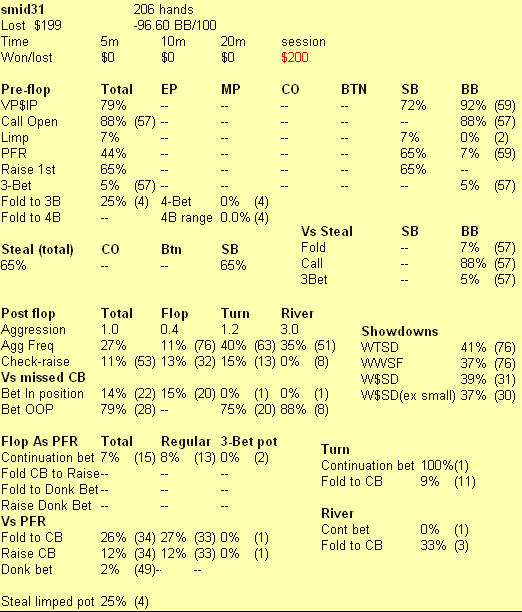 smid31 206 hands
Lost $199 -96.60 BB/100

| Time | 5m | 10m | 20m | session |
|---|---|---|---|---|
| Won/lost | $0 | $0 | $0 | $200 |

| Pre-flop | Total | EP | MP | CO | BTN | SB | BB |
|---|---|---|---|---|---|---|---|
| VP$IP | 79% | -- | -- | -- | -- | 72% | 92% (59) |
| Call Open | 88% (57) | -- | -- | -- | -- | -- | 88% (57) |
| Limp | 7% | -- | -- | -- | -- | 7% | 0% (2) |
| PFR | 44% | -- | -- | -- | -- | 65% | 7% (59) |
| Raise 1st | 65% | -- | -- | -- | -- | 65% | -- |
| 3-Bet | 5% (57) | -- | -- | -- | -- | -- | 5% (57) |

Fold to 3B 25% (4) 4-Bet 0% (4)
Fold to 4B -- 4B range 0.0% (4)

| Steal (total) | CO | Btn | SB |
|---|---|---|---|
| 65% | -- | -- | 65% |

| Vs Steal | SB | BB |
|---|---|---|
| Fold | -- | 7% (57) |
| Call | -- | 88% (57) |
| 3Bet | -- | 5% (57) |

| Post flop | Total | Flop | Turn | River |
|---|---|---|---|---|
| Aggression | 1.0 | 0.4 | 1.2 | 3.0 |
| Agg Freq | 27% | 11% (76) | 40% (63) | 35% (51) |
| Check-raise | 11% (53) | 13% (32) | 15% (13) | 0% (8) |
| Vs missed CB | | | | |
| Bet In position | 14% (22) | 15% (20) | 0% (1) | 0% (1) |
| Bet OOP | 79% (28) | -- | 75% (20) | 88% (8) |

| Showdowns | |
|---|---|
| WTSD | 41% (76) |
| WWSF | 37% (76) |
| W$SD | 39% (31) |
| W$SD(ex small) | 37% (30) |

| Flop As PFR | Total | Regular | 3-Bet pot |
|---|---|---|---|
| Continuation bet | 7% (15) | 8% (13) | 0% (2) |
| Fold CB to Raise | -- | -- | -- |
| Fold to Donk Bet | -- | -- | -- |
| Raise Donk Bet | -- | -- | -- |
| Vs PFR | | | |
| Fold to CB | 26% (34) | 27% (33) | 0% (1) |
| Raise CB | 12% (34) | 12% (33) | 0% (1) |
| Donk bet | 2% (49) | -- | -- |

Turn
Continuation bet 100%(1)
Fold to CB 9% (11)

River
Cont bet 0% (1)
Fold to CB 33% (3)

Steal limped pot 25% (4)